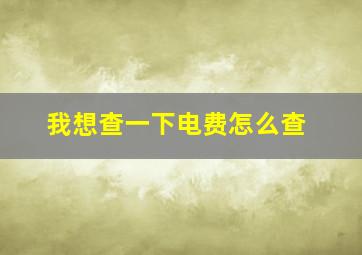 我想查一下电费怎么查